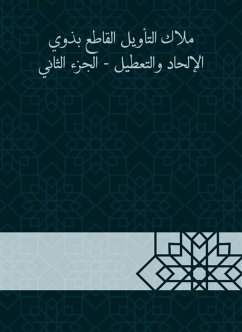 ملاك التأويل القاطع بذوي الإلحاد والتعطيل - الجزء الثاني